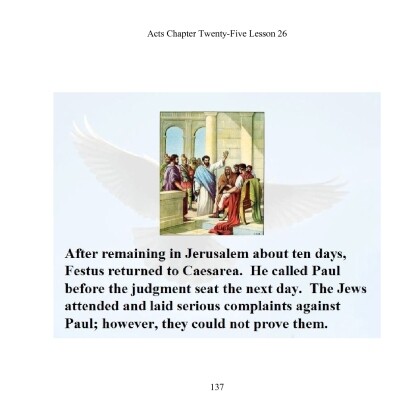 Acts Chapter Twenty-Five Lesson 26

After remaining in Jerusalem about ten days, Festus returned to Caesarea. He called Paul before the judgment seat the next day. The Jews attended and laid serious complaints against Paul; however, they could not prove them.

137